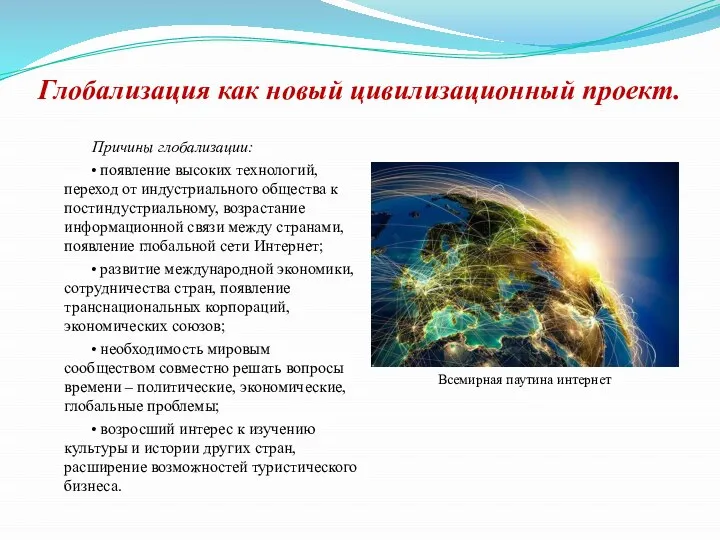 Глобализация как новый цивилизационный проект.

Причины глобализации:

• появление высоких технологий, переход от индустриального общества к постиндустриальному, возрастание информационной связи между странами, появление глобальной сети Интернет;

• развитие международной экономики, сотрудничества стран, появление транснациональных корпораций, экономических союзов;

• необходимость мировым сообществом совместно решать вопросы времени – политические, экономические, глобальные проблемы;

• возросший интерес к изучению культуры и истории других стран, расширение возможностей туристического бизнеса.

Всемирная паутина интернет